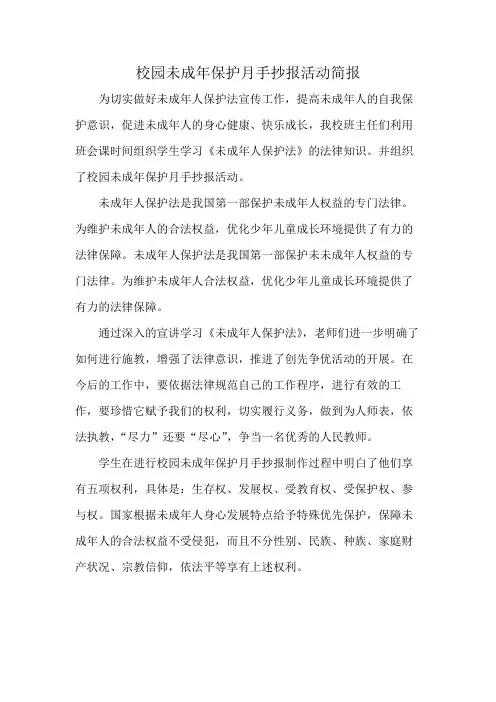 校园未成年保护月手抄报活动简报

为切实做好未成年人保护法宣传工作，提高未成年人的自我保护意识，促进未成年人的身心健康、快乐成长，我校班主任们利用班会课时间组织学生学习《未成年人保护法》的法律知识。并组织了校园未成年保护月手抄报活动。

未成年人保护法是我国第一部保护未成年人权益的专门法律。为维护未成年人的合法权益，优化少年儿童成长环境提供了有力的法律保障。未成年人保护法是我国第一部保护未未成年人权益的专门法律。为维护未成年人合法权益，优化少年儿童成长环境提供了有力的法律保障。

通过深入的宣讲学习《未成年人保护法》，老师们进一步明确了如何进行施教，增强了法律意识，推进了创先争优活动的开展。在今后的工作中，要依据法律规范自己的工作程序，进行有效的工作，要珍惜它赋予我们的权利，切实履行义务，做到为人师表，依法执教，“尽力”还要“尽心”，争当一名优秀的人民教师。

学生在进行校园未成年保护月手抄报制作过程中明白了他们享有五项权利，具体是：生存权、发展权、受教育权、受保护权、参与权。国家根据未成年人身心发展特点给予特殊优先保护，保障未成年人的合法权益不受侵犯，而且不分性别、民族、种族、家庭财产状况、宗教信仰，依法平等享有上述权利。